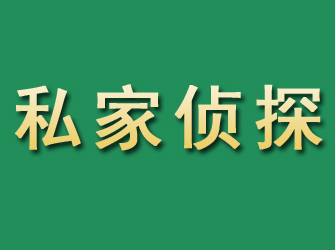 私家侦探